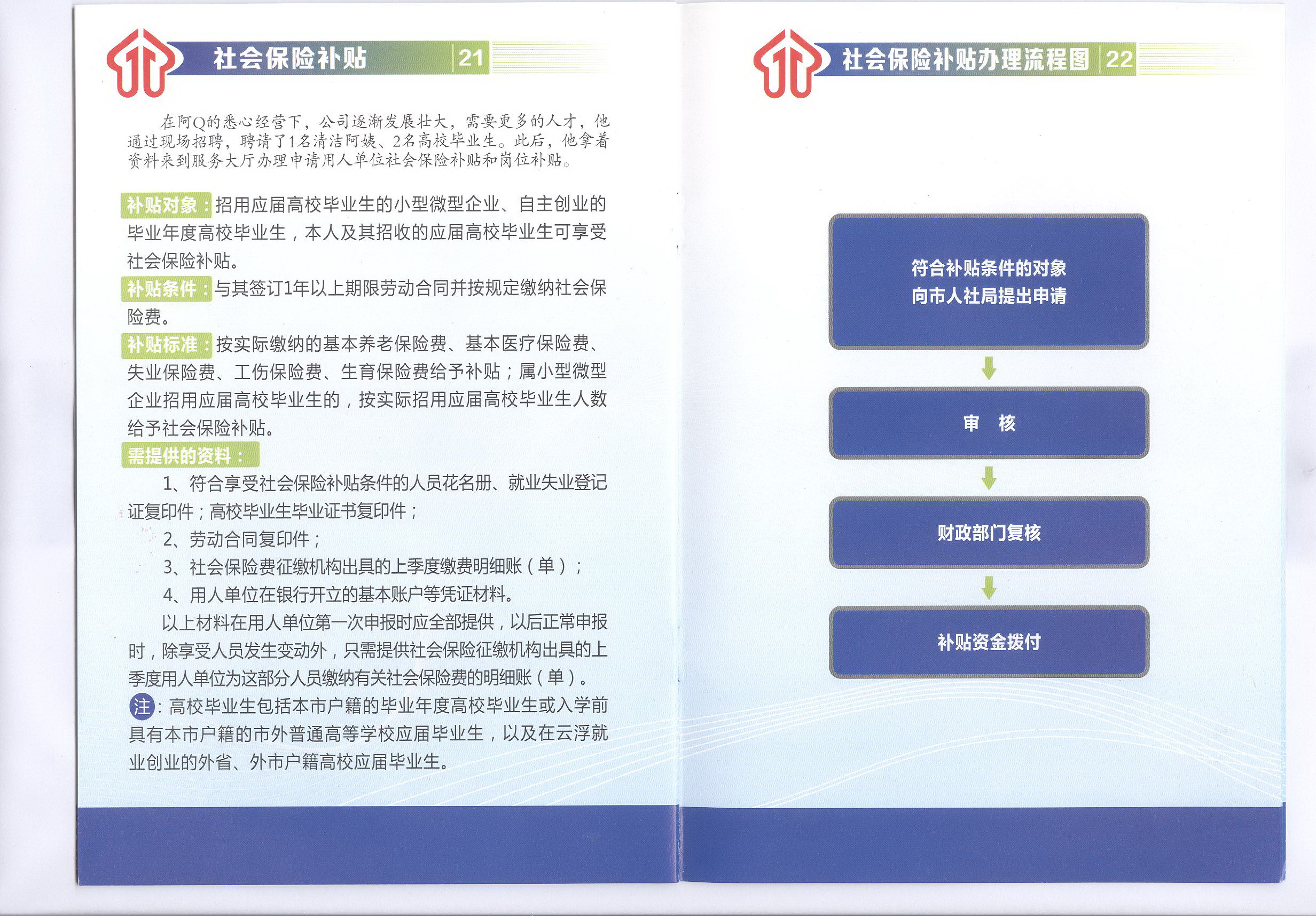 社会保险补贴 21

在阿Q的悉心经营下，公司逐渐发展壮大，需要更多的人才，他通过现场招聘，聘请了1名清洁阿姨、2名高校毕业生。此后，他拿着资料来到服务大厅办理申请用人单位社会保险补贴和岗位补贴。

补贴对象：招用应届高校毕业生的小型微型企业、自主创业的毕业年度高校毕业生，本人及其招收的应届高校毕业生可享受社会保险补贴。
补贴条件：与其签订1年以上期限劳动合同并按规定缴纳社会保险费。
补贴标准：按实际缴纳的基本养老保险费、基本医疗保险费、失业保险费、工伤保险费、生育保险费给予补贴；属小型微型企业招用应届高校毕业生的，按实际招用应届高校毕业生人数给予社会保险补贴。
需提供的资料：
1、符合享受社会保险补贴条件的人员花名册、就业失业登记证复印件；高校毕业生毕业证书复印件；
2、劳动合同复印件；
3、社会保险费征缴机构出具的上季度缴费明细账（单）；
4、用人单位在银行开立的基本账户等凭证材料。
以上材料在用人单位第一次申报时应全部提供，以后正常申报时，除享受人员发生变动外，只需提供社会保险征缴机构出具的上季度用人单位为这部分人员缴纳有关社会保险费的明细账（单）。
注：高校毕业生包括本市户籍的毕业年度高校毕业生或入学前具有本市户籍的市外普通高等学校应届毕业生，以及在云浮就业创业的外省、外市户籍高校应届毕业生。

社会保险补贴办理流程图 22

符合补贴条件的对象
向市人社局提出申请

审 核

财政部门复核

补贴资金拨付